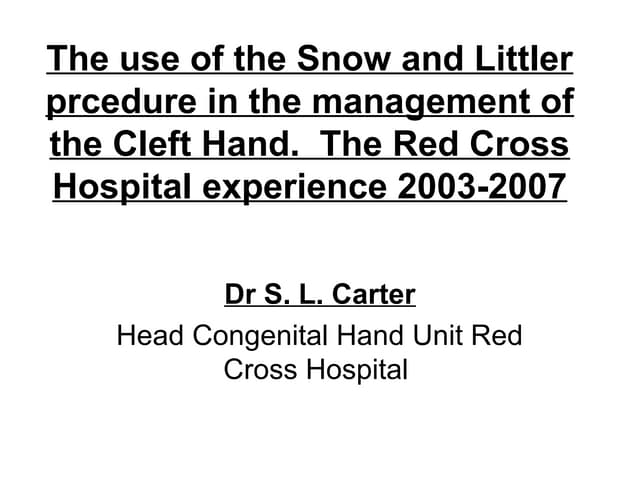 The use of the Snow and Littler prcedure in the management of the Cleft Hand. The Red Cross Hospital experience 2003-2007

Dr S. L. Carter

Head Congenital Hand Unit Red Cross Hospital